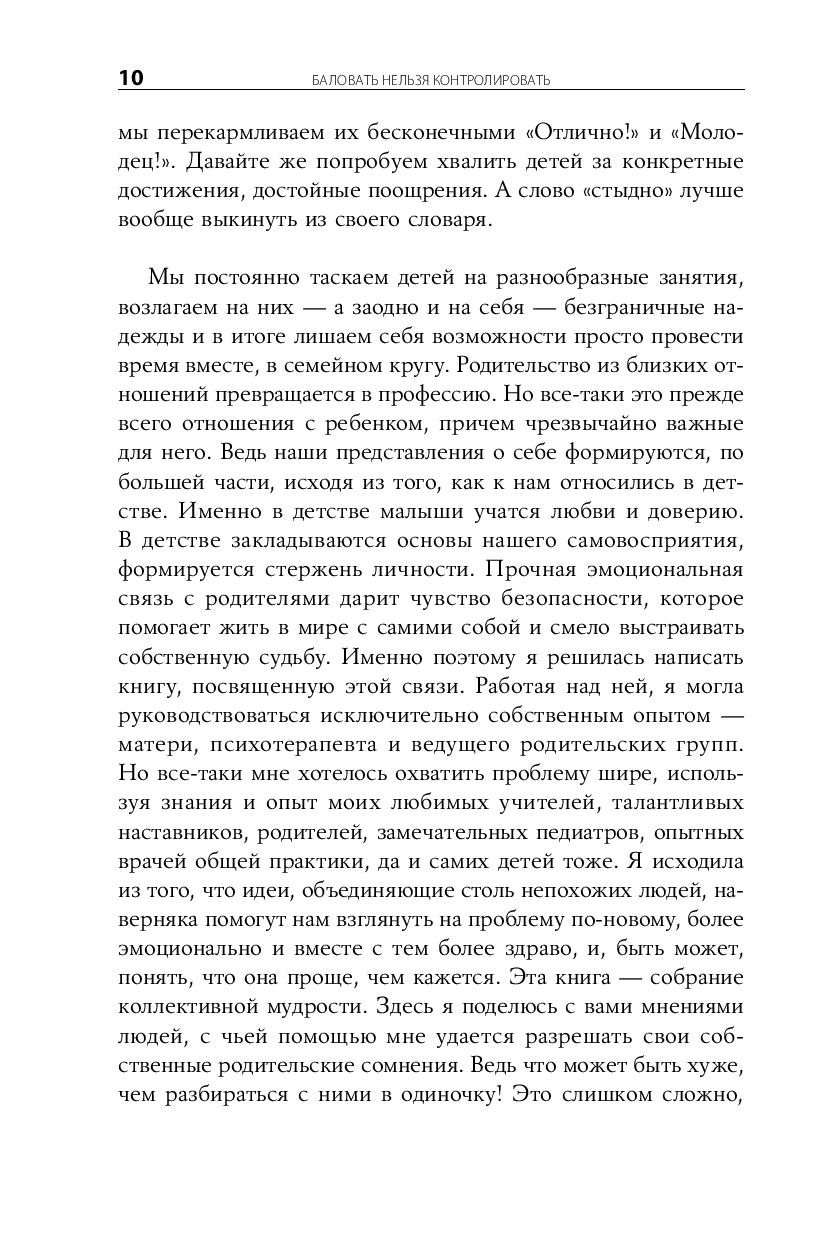 10 БАЛОВАТЬ НЕЛЬЗЯ КОНТРОЛИРОВАТЬ

мы перекармливаем их бесконечными «Отлично!» и «Молодец!». Давайте же попробуем хвалить детей за конкретные достижения, достойные поощрения. А слово «стыдно» лучше вообще выкинуть из своего словаря.

Мы постоянно таскаем детей на разнообразные занятия, возлагаем на них — а заодно и на себя — безграничные надежды и в итоге лишаем себя возможности просто провести время вместе, в семейном кругу. Родительство из близких отношений превращается в профессию. Но все-таки это прежде всего отношения с ребенком, причем чрезвычайно важные для него. Ведь наши представления о себе формируются, по большей части, исходя из того, как к нам относились в детстве. Именно в детстве малыши учатся любви и доверию. В детстве закладываются основы нашего самовосприятия, формируется стержень личности. Прочная эмоциональная связь с родителями дарит чувство безопасности, которое помогает жить в мире с самими собой и смело выстраивать собственную судьбу. Именно поэтому я решилась написать книгу, посвященную этой связи. Работая над ней, я могла руководствоваться исключительно собственным опытом — матери, психотерапевта и ведущего родительских групп. Но все-таки мне хотелось охватить проблему шире, используя знания и опыт моих любимых учителей, талантливых наставников, родителей, замечательных педиатров, опытных врачей общей практики, да и самих детей тоже. Я исходила из того, что идеи, объединяющие столь непохожих людей, наверняка помогут нам взглянуть на проблему по-новому, более эмоционально и вместе с тем более здраво, и, быть может, понять, что она проще, чем кажется. Эта книга — собрание коллективной мудрости. Здесь я поделюсь с вами мнениями людей, с чьей помощью мне удается разрешать свои собственные родительские сомнения. Ведь что может быть хуже, чем разбираться с ними в одиночку! Это слишком сложно,